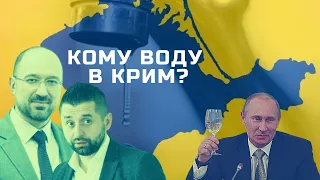 КОМУ ВОДУ
В КРИМ?